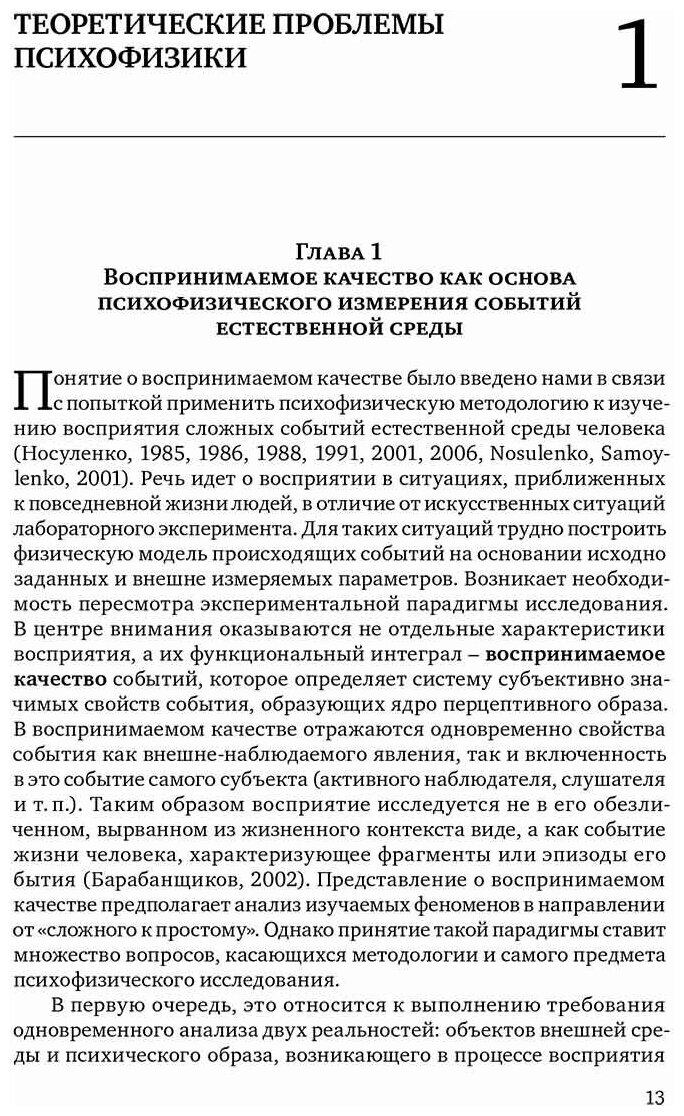 ТЕОРЕТИЧЕСКИЕ ПРОБЛЕМЫ ПСИХОФИЗИКИ

1

Глава 1
Воспринимаемое качество как основа психофизического измерения событий естественной среды

Понятие о воспринимаемом качестве было введено нами в связи с попыткой применить психофизическую методологию к изучению восприятия сложных событий естественной среды человека (Носуленко, 1985, 1986, 1988, 1991, 2001, 2006, Nosulenko, Samoylenko, 2001). Речь идет о восприятии в ситуациях, приближенных к повседневной жизни людей, в отличие от искусственных ситуаций лабораторного эксперимента. Для таких ситуаций трудно построить физическую модель происходящих событий на основании исходно заданных и внешне измеряемых параметров. Возникает необходимость пересмотра экспериментальной парадигмы исследования. В центре внимания оказываются не отдельные характеристики восприятия, а их функциональный интеграл – воспринимаемое качество событий, которое определяет систему субъективно значимых свойств события, образующих ядро перцептивного образа. В воспринимаемом качестве отражаются одновременно свойства события как внешне-наблюдаемого явления, так и включенность в это событие самого субъекта (активного наблюдателя, слушателя и т. п.). Таким образом восприятие исследуется не в его обезличенном, вырванном из жизненного контекста виде, а как событие жизни человека, характеризующее фрагменты или эпизоды его бытия (Барабанщиков, 2002). Представление о воспринимаемом качестве предполагает анализ изучаемых феноменов в направлении от «сложного к простому». Однако принятие такой парадигмы ставит множество вопросов, касающихся методологии и самого предмета психофизического исследования.

В первую очередь, это относится к выполнению требования одновременного анализа двух реальностей: объектов внешней среды и психического образа, возникающего в процессе восприятия

13